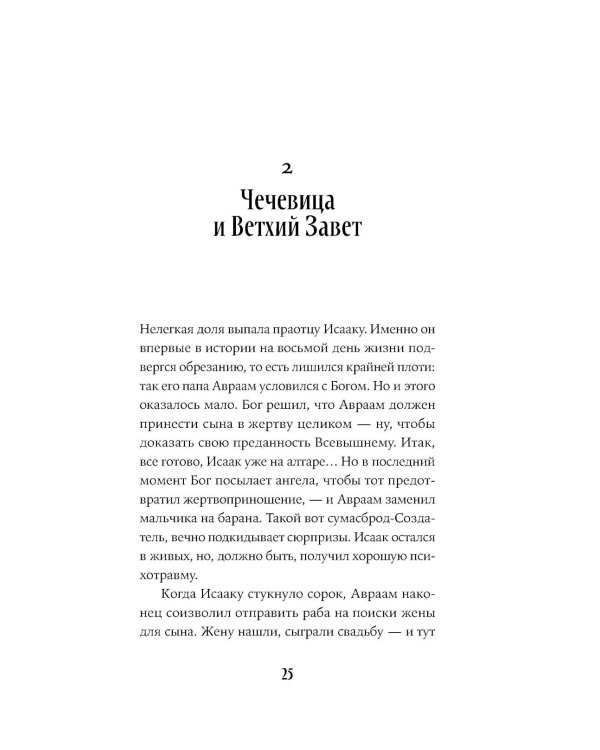 2

Чечевица и Ветхий Завет

Нелегкая доля выпала праотцу Исааку. Именно он впервые в истории на восьмой день жизни подвергся обрезанию, то есть лишился крайней плоти: так его папа Авраам условился с Богом. Но и этого оказалось мало. Бог решил, что Авраам должен принести сына в жертву целиком — ну, чтобы доказать свою преданность Всевышнему. Итак, все готово, Исаак уже на алтаре… Но в последний момент Бог посылает ангела, чтобы тот предотвратил жертвоприношение, — и Авраам заменил мальчика на барана. Такой вот сумасброд-Создатель, вечно подкидывает сюрпризы. Исаак остался в живых, но, должно быть, получил хорошую психотравму.

Когда Исааку стукнуло сорок, Авраам наконец соизволил отправить раба на поиски жены для сына. Жену нашли, сыграли свадьбу — и тут

25